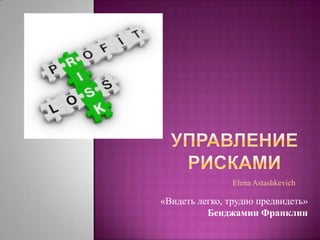 PROFIT
RISK
LOSS

УПРАВЛЕНИЕ РИСКАМИ

Elena Astashkevich

«Видеть легко, трудно предвидеть»
Бенджамин Франклин